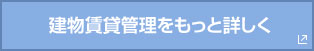 建物賃貸管理をもっと詳しく